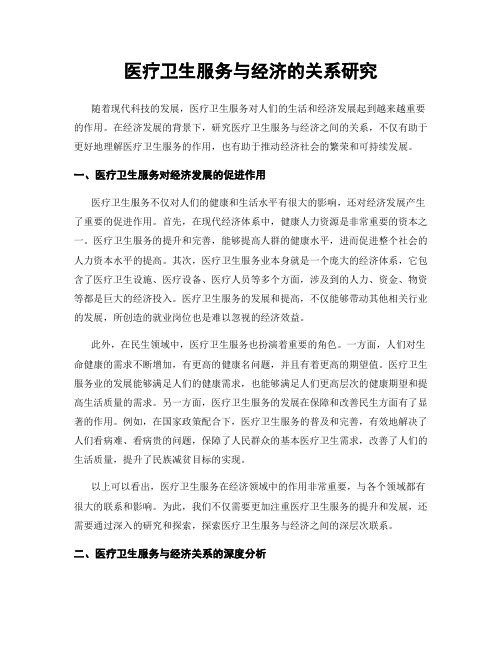 医疗卫生服务与经济的关系研究

随着现代科技的发展，医疗卫生服务对人们的生活和经济发展起到越来越重要的作用。在经济发展的背景下，研究医疗卫生服务与经济之间的关系，不仅有助于更好地理解医疗卫生服务的作用，也有助于推动经济社会的繁荣和可持续发展。

一、医疗卫生服务对经济发展的促进作用

医疗卫生服务不仅对人们的健康和生活水平有很大的影响，还对经济发展产生了重要的促进作用。首先，在现代经济体系中，健康人力资源是非常重要的资本之一。医疗卫生服务的提升和完善，能够提高人群的健康水平，进而促进整个社会的人力资本水平的提高。其次，医疗卫生服务业本身就是一个庞大的经济体系，它包含了医疗卫生设施、医疗设备、医疗人员等多个方面，涉及到的人力、资金、物资等都是巨大的经济投入。医疗卫生服务的发展和提高，不仅能够带动其他相关行业的发展，所创造的就业岗位也是难以忽视的经济效益。

此外，在民生领域中，医疗卫生服务也扮演着重要的角色。一方面，人们对生命健康的需求不断增加，有更高的健康名问题，并且有着更高的期望值。医疗卫生服务业的发展能够满足人们的健康需求，也能够满足人们更高层次的健康期望和提高生活质量的需求。另一方面，医疗卫生服务的发展在保障和改善民生方面有了显著的作用。例如，在国家政策配合下，医疗卫生服务的普及和完善，有效地解决了人们看病难、看病贵的问题，保障了人民群众的基本医疗卫生需求，改善了人们的生活质量，提升了民族减贫目标的实现。

以上可以看出，医疗卫生服务在经济领域中的作用非常重要，与各个领域都有很大的联系和影响。为此，我们不仅需要更加注重医疗卫生服务的提升和发展，还需要通过深入的研究和探索，探索医疗卫生服务与经济之间的深层次联系。

二、医疗卫生服务与经济关系的深度分析